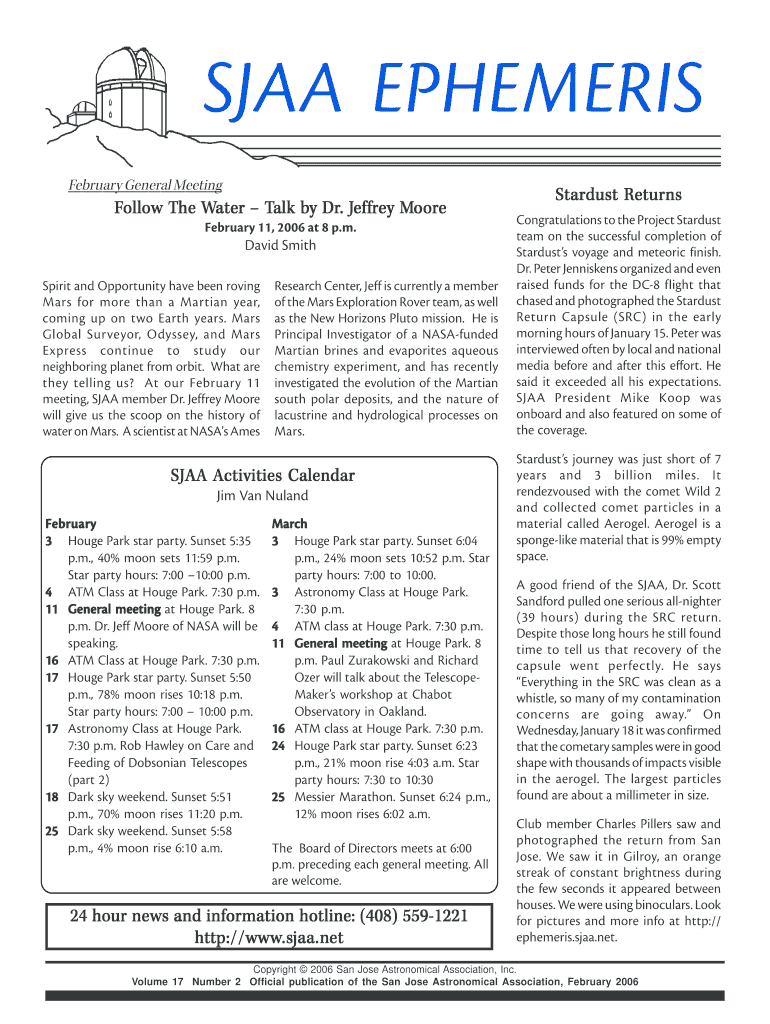 SJAA EPHEMERIS

February General Meeting

Follow The Water – Talk by Dr. Jeffrey Moore

February 11, 2006 at 8 p.m.

David Smith

Spirit and Opportunity have been roving Mars for more than a Martian year, coming up on two Earth years. Mars Global Surveyor, Odyssey, and Mars Express continue to study our neighboring planet from orbit. What are they telling us? At our February 11 meeting, SJAA member Dr. Jeffrey Moore will give us the scoop on the history of water on Mars. A scientist at NASA's Ames Research Center, Jeff is currently a member of the Mars Exploration Rover team, as well as the New Horizons Pluto mission. He is Principal Investigator of a NASA-funded Martian brines and evaporites aqueous chemistry experiment, and has recently investigated the evolution of the Martian south polar deposits, and the nature of lacustrine and hydrological processes on Mars.

SJAA Activities Calendar

Jim Van Nuland

February
3 Houge Park star party. Sunset 5:35 p.m., 40% moon sets 11:59 p.m. Star party hours: 7:00 –10:00 p.m.
4 ATM Class at Houge Park. 7:30 p.m.
11 General meeting at Houge Park. 8 p.m. Dr. Jeff Moore of NASA will be speaking.
16 ATM Class at Houge Park. 7:30 p.m.
17 Houge Park star party. Sunset 5:50 p.m., 78% moon rises 10:18 p.m. Star party hours: 7:00 – 10:00 p.m.
17 Astronomy Class at Houge Park. 7:30 p.m. Rob Hawley on Care and Feeding of Dobsonian Telescopes (part 2)
18 Dark sky weekend. Sunset 5:51 p.m., 70% moon rises 11:20 p.m.
25 Dark sky weekend. Sunset 5:58 p.m., 4% moon rise 6:10 a.m.

March
3 Houge Park star party. Sunset 6:04 p.m., 24% moon sets 10:52 p.m. Star party hours: 7:00 to 10:00.
3 Astronomy Class at Houge Park. 7:30 p.m.
4 ATM class at Houge Park. 7:30 p.m.
11 General meeting at Houge Park. 8 p.m. Paul Zurakowski and Richard Ozer will talk about the Telescope-Maker's workshop at Chabot Observatory in Oakland.
16 ATM class at Houge Park. 7:30 p.m.
24 Houge Park star party. Sunset 6:23 p.m., 21% moon rise 4:03 a.m. Star party hours: 7:30 to 10:30
25 Messier Marathon. Sunset 6:24 p.m., 12% moon rises 6:02 a.m.

The Board of Directors meets at 6:00 p.m. preceding each general meeting. All are welcome.

24 hour news and information hotline: (408) 559-1221
http://www.sjaa.net

Stardust Returns

Congratulations to the Project Stardust team on the successful completion of Stardust's voyage and meteoric finish. Dr. Peter Jenniskens organized and even raised funds for the DC-8 flight that chased and photographed the Stardust Return Capsule (SRC) in the early morning hours of January 15. Peter was interviewed often by local and national media before and after this effort. He said it exceeded all his expectations. SJAA President Mike Koop was onboard and also featured on some of the coverage.

Stardust's journey was just short of 7 years and 3 billion miles. It rendezvoused with the comet Wild 2 and collected comet particles in a material called Aerogel. Aerogel is a sponge-like material that is 99% empty space.

A good friend of the SJAA, Dr. Scott Sandford pulled one serious all-nighter (39 hours) during the SRC return. Despite those long hours he still found time to tell us that recovery of the capsule went perfectly. He says "Everything in the SRC was clean as a whistle, so many of my contamination concerns are going away." On Wednesday, January 18 it was confirmed that the cometary samples were in good shape with thousands of impacts visible in the aerogel. The largest particles found are about a millimeter in size.

Club member Charles Pillers saw and photographed the return from San Jose. We saw it in Gilroy, an orange streak of constant brightness during the few seconds it appeared between houses. We were using binoculars. Look for pictures and more info at http://ephemeris.sjaa.net.

Copyright © 2006 San Jose Astronomical Association, Inc.
Volume 17 Number 2 Official publication of the San Jose Astronomical Association, February 2006